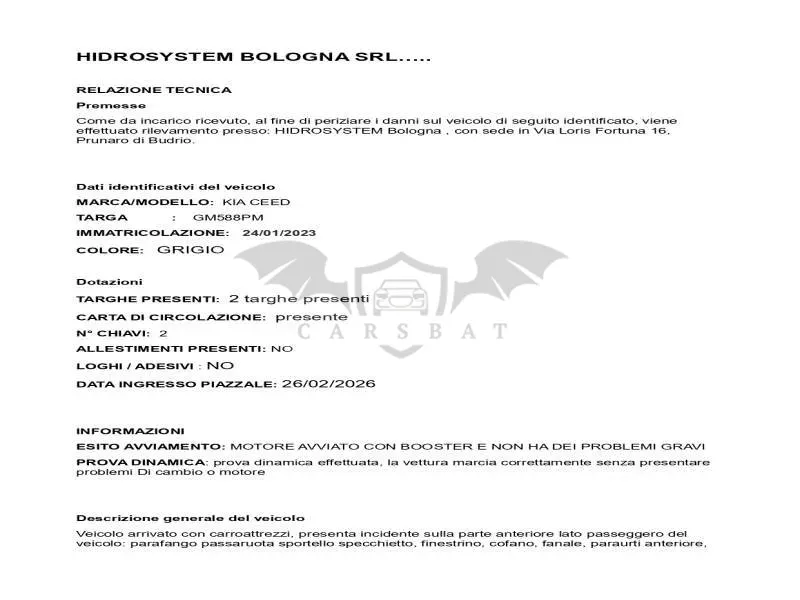 HIDROSYSTEM BOLOGNA SRL.....

RELAZIONE TECNICA
Premesse
Come da incarico ricevuto, al fine di periziare i danni sul veicolo di seguito identificato, viene effettuato rilevamento presso: HIDROSYSTEM Bologna , con sede in Via Loris Fortuna 16, Prunaro di Budrio.

Dati identificativi del veicolo
MARCA/MODELLO: KIA CEED
TARGA : GM588PM
IMMATRICOLAZIONE: 24/01/2023
COLORE: GRIGIO

Dotazioni
TARGHE PRESENTI: 2 targhe presenti
CARTA DI CIRCOLAZIONE: presente
N° CHIAVI: 2
ALLESTIMENTI PRESENTI: NO
LOGHI / ADESIVI : NO
DATA INGRESSO PIAZZALE: 26/02/2026

CARSBAT

INFORMAZIONI
ESITO AVVIAMENTO: MOTORE AVVIATO CON BOOSTER E NON HA DEI PROBLEMI GRAVI
PROVA DINAMICA: prova dinamica effettuata, la vettura marcia correttamente senza presentare problemi Di cambio o motore

Descrizione generale del veicolo
Veicolo arrivato con carroattrezzi, presenta incidente sulla parte anteriore lato passeggero del veicolo: parafango passaruota sportello specchietto, finestrino, cofano, fanale, paraurti anteriore,